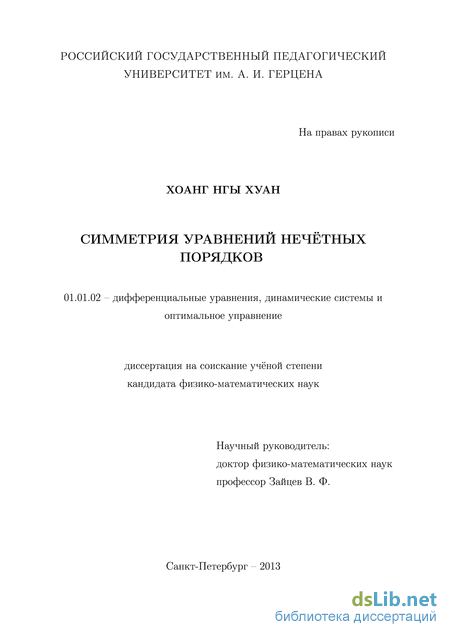 РОССИЙСКИЙ ГОСУДАРСТВЕННЫЙ ПЕДАГОГИЧЕСКИЙ УНИВЕРСИТЕТ им. А. И. ГЕРЦЕНА

На правах рукописи

ХОАНГ НГЫ ХУАН

СИММЕТРИЯ УРАВНЕНИЙ НЕЧЁТНЫХ ПОРЯДКОВ

01.01.02 – дифференциальные уравнения, динамические системы и оптимальное управление

диссертация на соискание учёной степени кандидата физико-математических наук

Научный руководитель:
доктор физико-математических наук
профессор Зайцев В. Ф.

Санкт-Петербург – 2013

dsLib.net
библиотека диссертаций